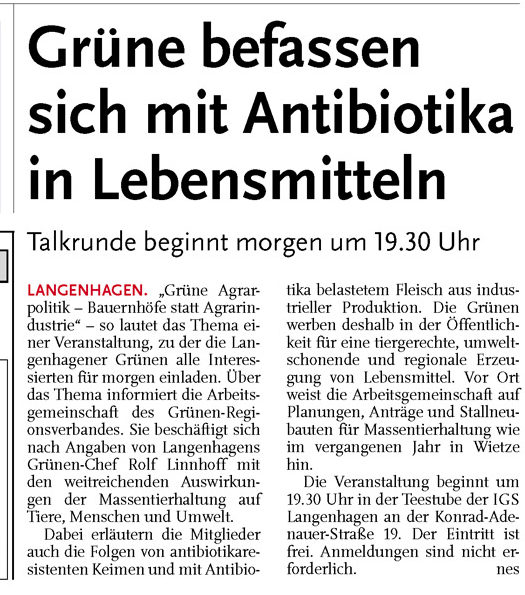 Grüne befassen sich mit Antibiotika in Lebensmitteln

Talkrunde beginnt morgen um 19.30 Uhr

LANGENHAGEN. „Grüne Agrarpolitik – Bauernhöfe statt Agrarindustrie“ – so lautet das Thema einer Veranstaltung, zu der die Langenhagener Grünen alle Interessierten für morgen einladen. Über das Thema informiert die Arbeitsgemeinschaft des Grünen-Regionsverbandes. Sie beschäftigt sich nach Angaben von Langenhagens Grünen-Chef Rolf Linnhoff mit den weitreichenden Auswirkungen der Massentierhaltung auf Tiere, Menschen und Umwelt.

Dabei erläutern die Mitglieder auch die Folgen von antibiotikaresistenten Keimen und mit Antibiotika belastetem Fleisch aus industrieller Produktion. Die Grünen werben deshalb in der Öffentlichkeit für eine tiergerechte, umweltschonende und regionale Erzeugung von Lebensmittel. Vor Ort weist die Arbeitsgemeinschaft auf Planungen, Anträge und Stallneubauten für Massentierhaltung wie im vergangenen Jahr in Wietze hin.

Die Veranstaltung beginnt um 19.30 Uhr in der Teestube der IGS Langenhagen an der Konrad-Adenauer-Straße 19. Der Eintritt ist frei. Anmeldungen sind nicht erforderlich. nes